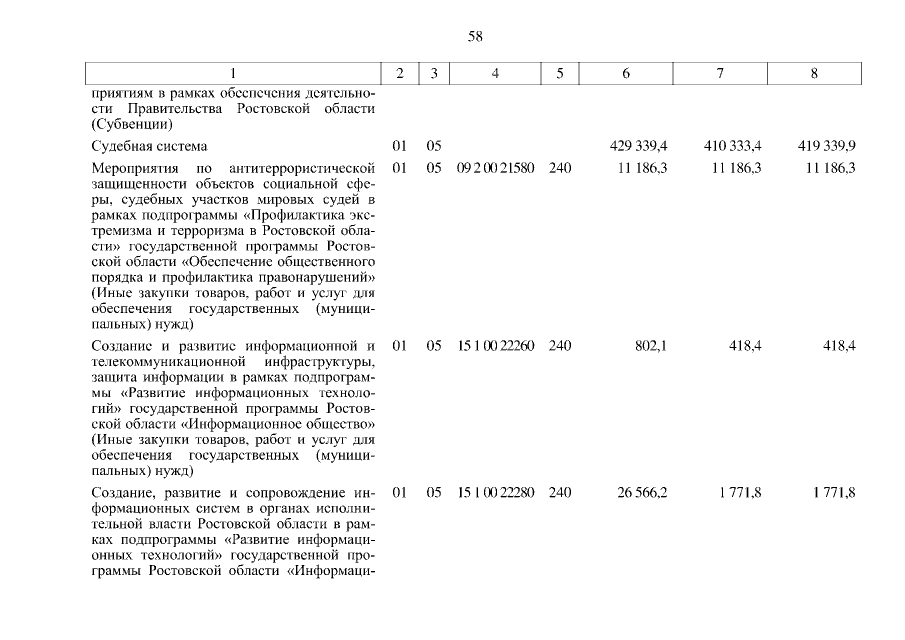 58

| 1 | 2 | 3 | 4 | 5 | 6 | 7 | 8 |
|---|---|---|---|---|---|---|---|
| приятиям в рамках обеспечения деятельности Правительства Ростовской области (Субвенции) | | | | | | | |
| Судебная система | 01 | 05 | | | 429 339,4 | 410 333,4 | 419 339,9 |
| Мероприятия по антитеррористической защищенности объектов социальной сферы, судебных участков мировых судей в рамках подпрограммы «Профилактика экстремизма и терроризма в Ростовской области» государственной программы Ростовской области «Обеспечение общественного порядка и профилактика правонарушений» (Иные закупки товаров, работ и услуг для обеспечения государственных (муниципальных) нужд) | 01 | 05 | 09 2 00 21580 | 240 | 11 186,3 | 11 186,3 | 11 186,3 |
| Создание и развитие информационной и телекоммуникационной инфраструктуры, защита информации в рамках подпрограммы «Развитие информационных технологий» государственной программы Ростовской области «Информационное общество» (Иные закупки товаров, работ и услуг для обеспечения государственных (муниципальных) нужд) | 01 | 05 | 15 1 00 22260 | 240 | 802,1 | 418,4 | 418,4 |
| Создание, развитие и сопровождение информационных систем в органах исполнительной власти Ростовской области в рамках подпрограммы «Развитие информационных технологий» государственной программы Ростовской области «Информаци- | 01 | 05 | 15 1 00 22280 | 240 | 26 566,2 | 1 771,8 | 1 771,8 |